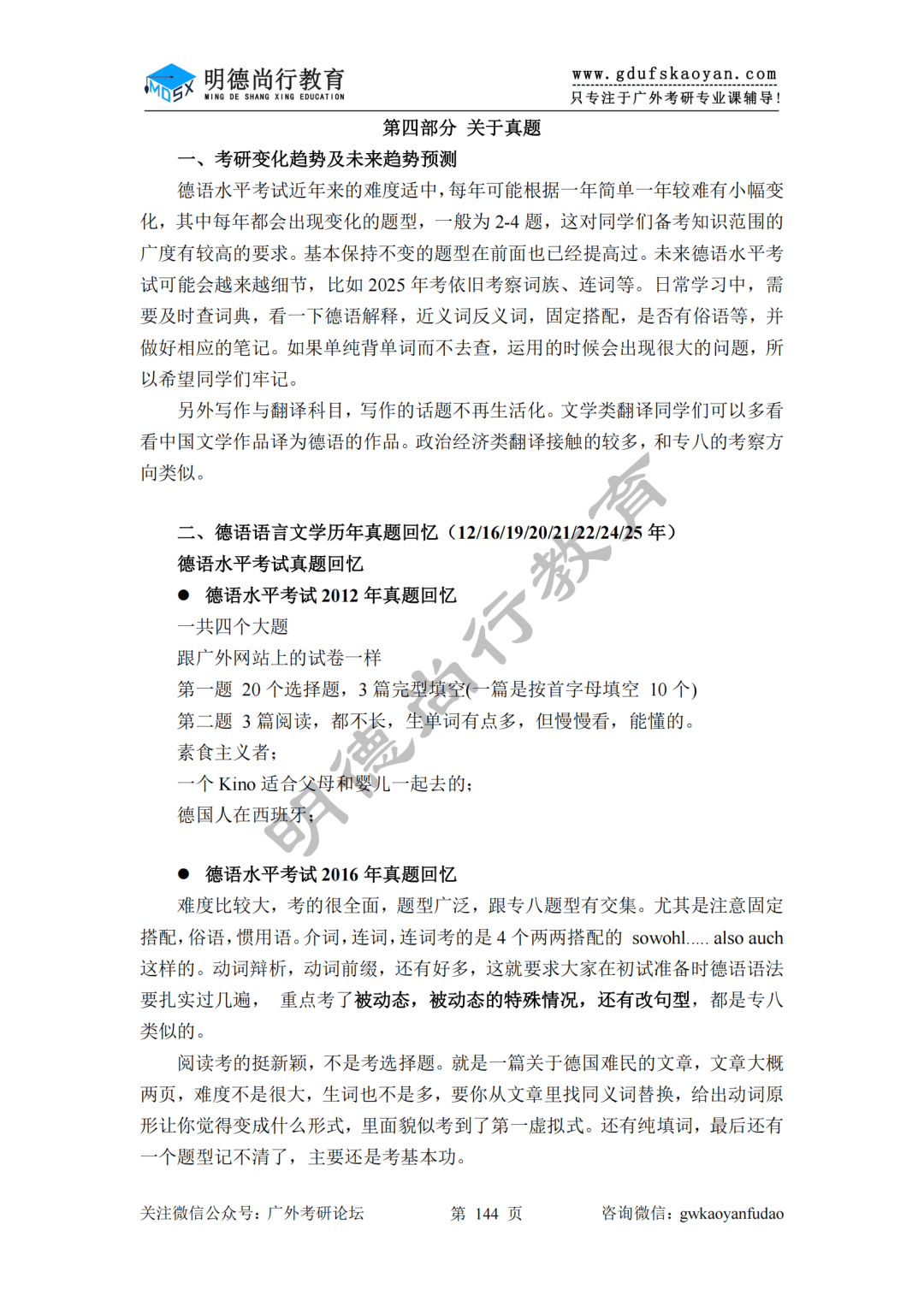 明德尚行教育
MING DE SHANG XING EDUCATION

www.gdufskaoyan.com
只专注于广外考研专业课辅导!

第四部分 关于真题

一、考研变化趋势及未来趋势预测

德语水平考试近年来的难度适中,每年可能根据一年简单一年较难有小幅变化,其中每年都会出现变化的题型,一般为2-4题,这对同学们备考知识范围的广度有较高的要求。基本保持不变的题型在前面也已经提高过。未来德语水平考试可能会越来越细节,比如2025年考依旧考察词族、连词等。日常学习中,需要及时查词典,看一下德语解释,近义词反义词,固定搭配,是否有俗语等,并做好相应的笔记。如果单纯背单词而不去查,运用的时候会出现很大的问题,所以希望同学们牢记。

另外写作与翻译科目,写作的话题不再生活化。文学类翻译同学们可以多看看中国文学作品译为德语的作品。政治经济类翻译接触的较多,和专八的考察方向类似。

二、德语语言文学历年真题回忆(12/16/19/20/21/22/24/25年)

德语水平考试真题回忆

• 德语水平考试2012年真题回忆

一共四个大题

跟广外网站上的试卷一样

第一题 20个选择题,3篇完型填空(一篇是按首字母填空 10个)

第二题 3篇阅读,都不长,生单词有点多,但慢慢看,能懂的。

素食主义者;

一个Kino适合父母和婴儿一起去的;

德国人在西班牙;

• 德语水平考试2016年真题回忆

难度比较大,考的很全面,题型广泛,跟专八题型有交集。尤其是注意固定搭配,俗语,惯用语。介词,连词,连词考的是4个两两搭配的 sowohl..... also auch这样的。动词辩析,动词前缀,还有好多,这就要求大家在初试准备时德语语法要扎实过几遍, 重点考了被动态,被动态的特殊情况,还有改句型,都是专八类似的。

阅读考的挺新颖,不是考选择题。就是一篇关于德国难民的文章,文章大概两页,难度不是很大,生词也不是多,要你从文章里找同义词替换,给出动词原形让你觉得变成什么形式,里面貌似考到了第一虚拟式。还有纯填词,最后还有一个题型记不清了,主要还是考基本功。

关注微信公众号:广外考研论坛 第 144 页 咨询微信:gwkaoyanfudao

明德尚行教育